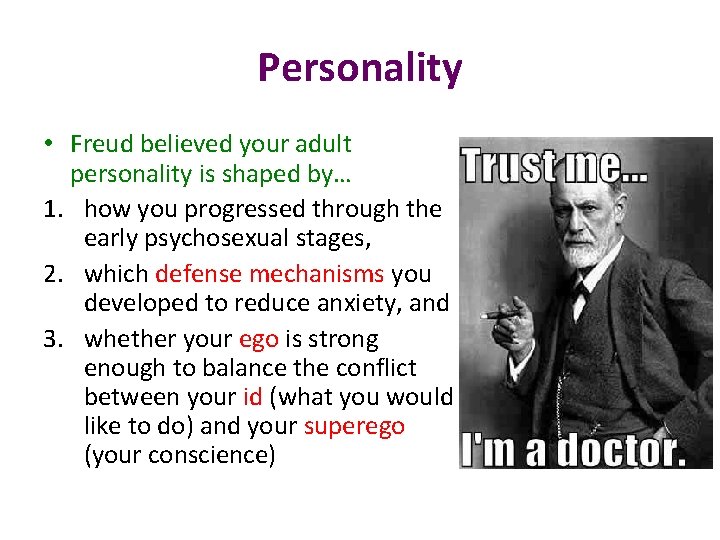 Personality

• Freud believed your adult personality is shaped by…

1. how you progressed through the early psychosexual stages,
2. which defense mechanisms you developed to reduce anxiety, and
3. whether your ego is strong enough to balance the conflict between your id (what you would like to do) and your superego (your conscience)

Trust me...

I'm a doctor.